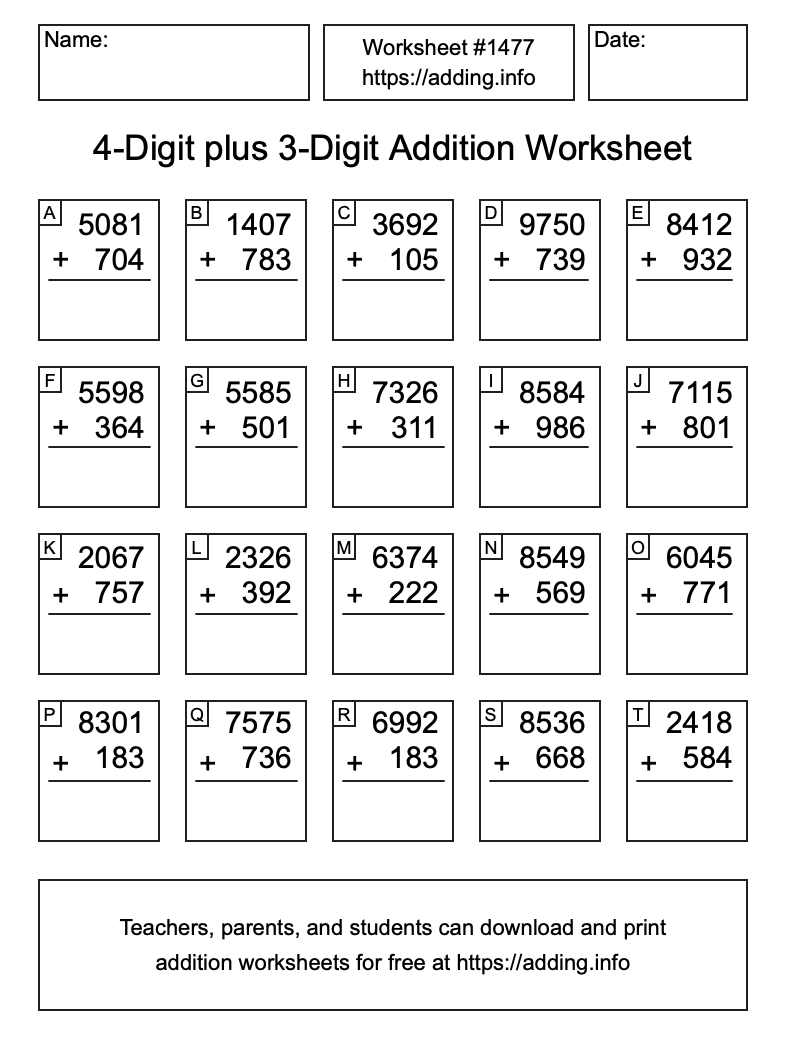 Name:

Worksheet #1477
https://adding.info

Date:

4-Digit plus 3-Digit Addition Worksheet

A
5081
+ 704

B
1407
+ 783

C
3692
+ 105

D
9750
+ 739

E
8412
+ 932

F
5598
+ 364

G
5585
+ 501

H
7326
+ 311

I
8584
+ 986

J
7115
+ 801

K
2067
+ 757

L
2326
+ 392

M
6374
+ 222

N
8549
+ 569

O
6045
+ 771

P
8301
+ 183

Q
7575
+ 736

R
6992
+ 183

S
8536
+ 668

T
2418
+ 584

Teachers, parents, and students can download and print addition worksheets for free at https://adding.info